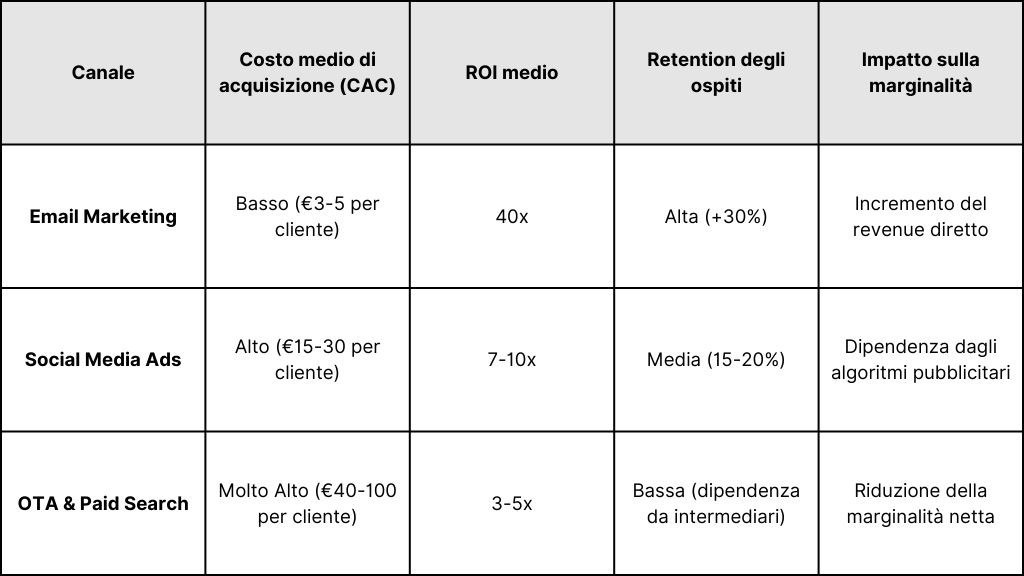 | Canale | Costo medio di acquisizione (CAC) | ROI medio | Retention degli ospiti | Impatto sulla marginalità |
|---|---|---|---|---|
| Email Marketing | Basso (€3-5 per cliente) | 40x | Alta (+30%) | Incremento del revenue diretto |
| Social Media Ads | Alto (€15-30 per cliente) | 7-10x | Media (15-20%) | Dipendenza dagli algoritmi pubblicitari |
| OTA & Paid Search | Molto Alto (€40-100 per cliente) | 3-5x | Bassa (dipendenza da intermediari) | Riduzione della marginalità netta |